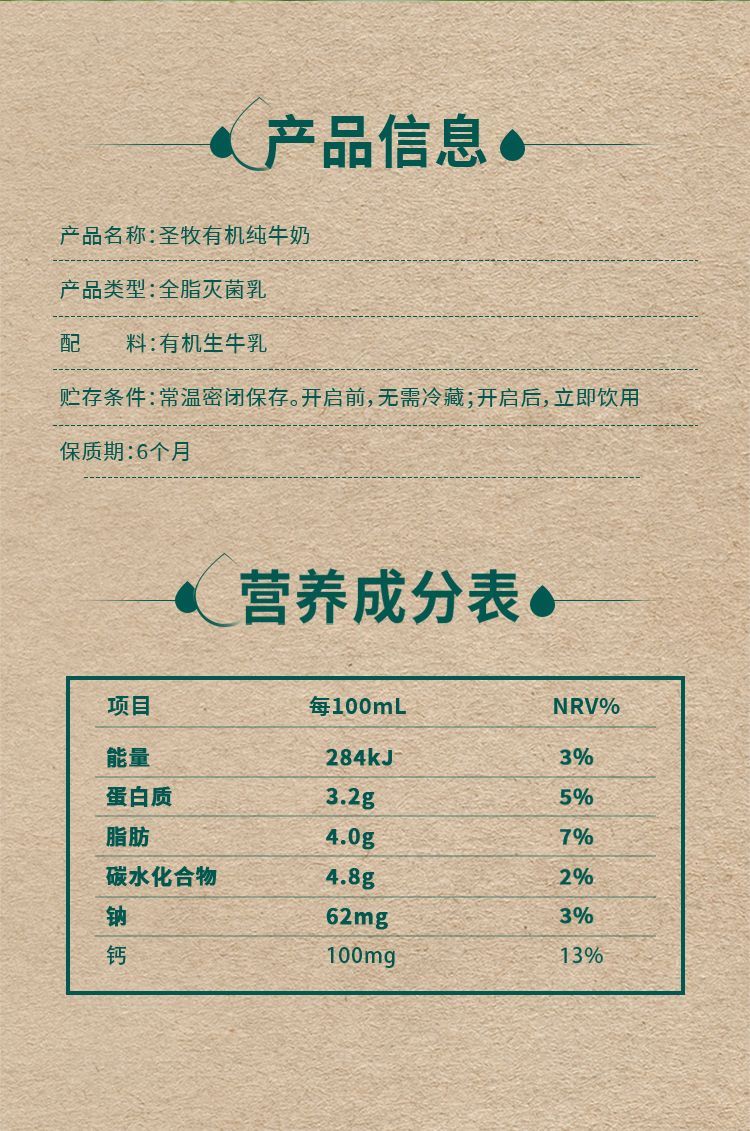 产品信息

产品名称：圣牧有机纯牛奶

产品类型：全脂灭菌乳

配　　料：有机生牛乳

贮存条件：常温密闭保存。开启前，无需冷藏；开启后，立即饮用

保质期：6个月

营养成分表

| 项目 | 每100mL | NRV% |
|---|---|---|
| 能量 | 284kJ | 3% |
| 蛋白质 | 3.2g | 5% |
| 脂肪 | 4.0g | 7% |
| 碳水化合物 | 4.8g | 2% |
| 钠 | 62mg | 3% |
| 钙 | 100mg | 13% |